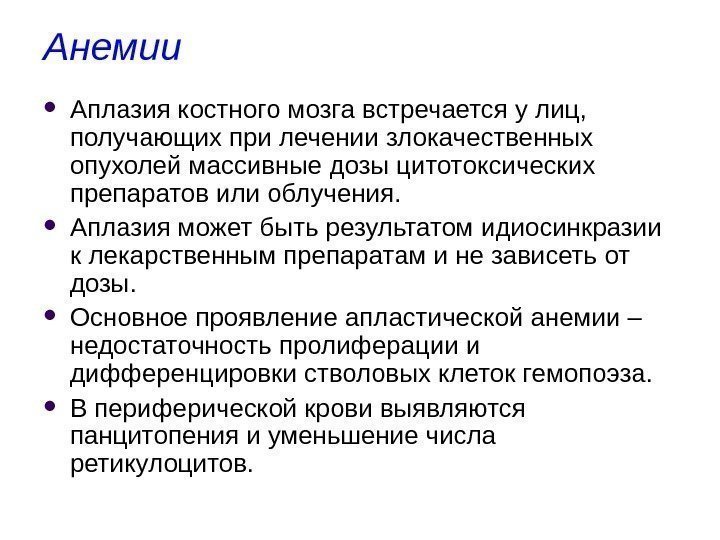 Анемии

• Аплазия костного мозга встречается у лиц, получающих при лечении злокачественных опухолей массивные дозы цитотоксических препаратов или облучения.

• Аплазия может быть результатом идиосинкразии к лекарственным препаратам и не зависеть от дозы.

• Основное проявление апластической анемии – недостаточность пролиферации и дифференцировки стволовых клеток гемопоэза.

• В периферической крови выявляются панцитопения и уменьшение числа ретикулоцитов.